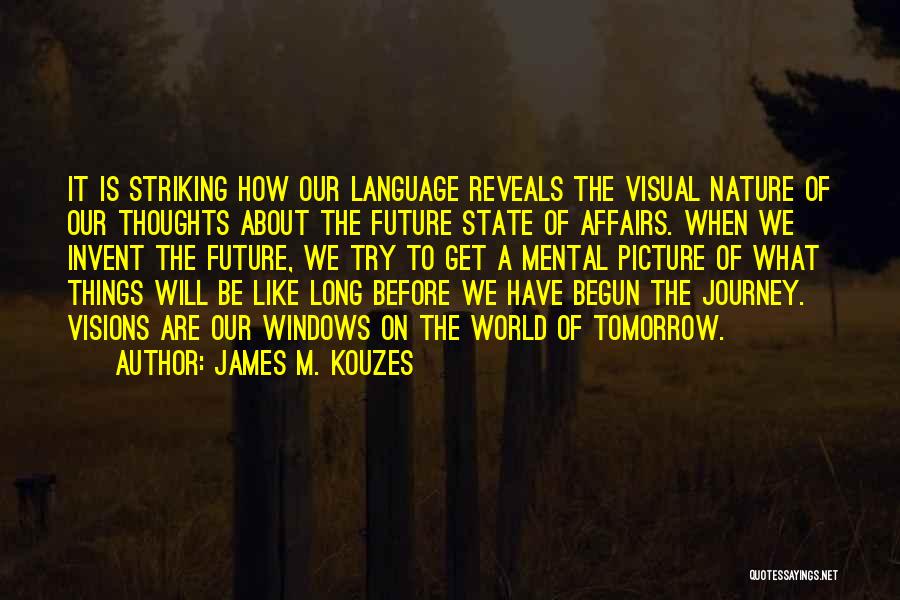 IT IS STRIKING HOW OUR LANGUAGE REVEALS THE VISUAL NATURE OF OUR THOUGHTS ABOUT THE FUTURE STATE OF AFFAIRS. WHEN WE INVENT THE FUTURE, WE TRY TO GET A MENTAL PICTURE OF WHAT THINGS WILL BE LIKE LONG BEFORE WE HAVE BEGUN THE JOURNEY. VISIONS ARE OUR WINDOWS ON THE WORLD OF TOMORROW.

AUTHOR: JAMES M. KOUZES

QUOTESSAYINGS.NET